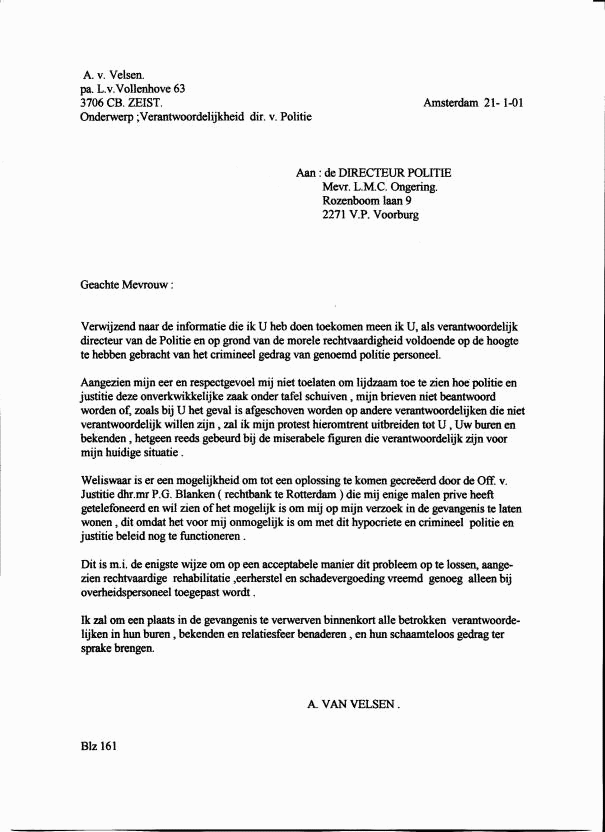 A. v. Velsen.
pa. L.v.Vollenhove 63
3706 CB. ZEIST.
Onderwerp ;Verantwoordelijkheid dir. v. Politie

Amsterdam 21- 1-01

Aan : de DIRECTEUR POLITIE
Mevr. L.M.C. Ongering.
Rozenboom laan 9
2271 V.P. Voorburg

Geachte Mevrouw :

Verwijzend naar de informatie die ik U heb doen toekomen meen ik U, als verantwoordelijk directeur van de Politie en op grond van de morele rechtvaardigheid voldoende op de hoogte te hebben gebracht van het crimineel gedrag van genoemd politie personeel.

Aangezien mijn eer en respectgevoel mij niet toelaten om lijdzaam toe te zien hoe politie en justitie deze onverkwikkelijke zaak onder tafel schuiven , mijn brieven niet beantwoord worden of, zoals bij U het geval is afgeschoven worden op andere verantwoordelijken die niet verantwoordelijk willen zijn , zal ik mijn protest hieromtrent uitbreiden tot U , Uw buren en bekenden , hetgeen reeds gebeurd bij de miserabele figuren die verantwoordelijk zijn voor mijn huidige situatie .

Weliswaar is er een mogelijkheid om tot een oplossing te komen gecreëerd door de Off. v. Justitie dhr.mr P.G. Blanken ( rechtbank te Rotterdam ) die mij enige malen prive heeft getelefoneerd en wil zien of het mogelijk is om mij op mijn verzoek in de gevangenis te laten wonen , dit omdat het voor mij onmogelijk is om met dit hypocriete en crimineel politie en justitie beleid nog te functioneren .

Dit is m.i. de enigste wijze om op een acceptabele manier dit probleem op te lossen, aangezien rechtvaardige rehabilitatie ,eerherstel en schadevergoeding vreemd genoeg alleen bij overheidspersoneel toegepast wordt .

Ik zal om een plaats in de gevangenis te verwerven binnenkort alle betrokken verantwoordelijken in hun buren , bekenden en relatiesfeer benaderen , en hun schaamteloos gedrag ter sprake brengen.

A. VAN VELSEN .

Blz 161